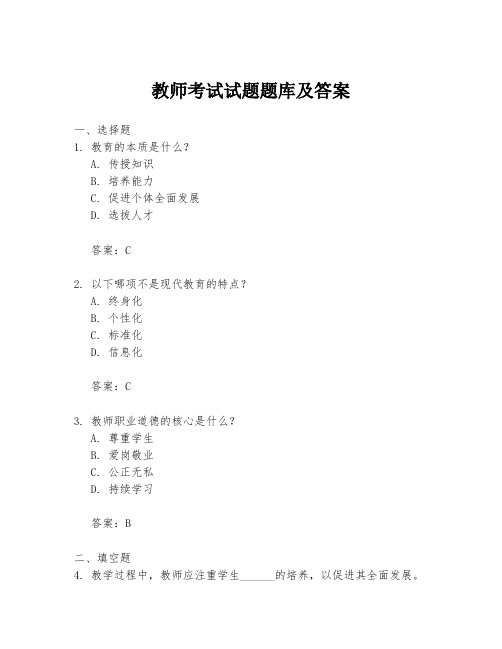 教师考试试题题库及答案

一、选择题

1. 教育的本质是什么？

A. 传授知识

B. 培养能力

C. 促进个体全面发展

D. 选拔人才

答案：C

2. 以下哪项不是现代教育的特点？

A. 终身化

B. 个性化

C. 标准化

D. 信息化

答案：C

3. 教师职业道德的核心是什么？

A. 尊重学生

B. 爱岗敬业

C. 公正无私

D. 持续学习

答案：B

二、填空题

4. 教学过程中，教师应注重学生______的培养，以促进其全面发展。